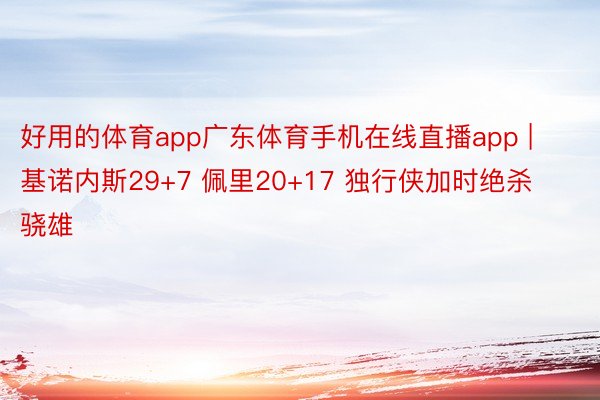 好用的体育app广东体育手机在线直播app | 基诺内斯29+7 佩里20+17 独行侠加时绝杀骁雄